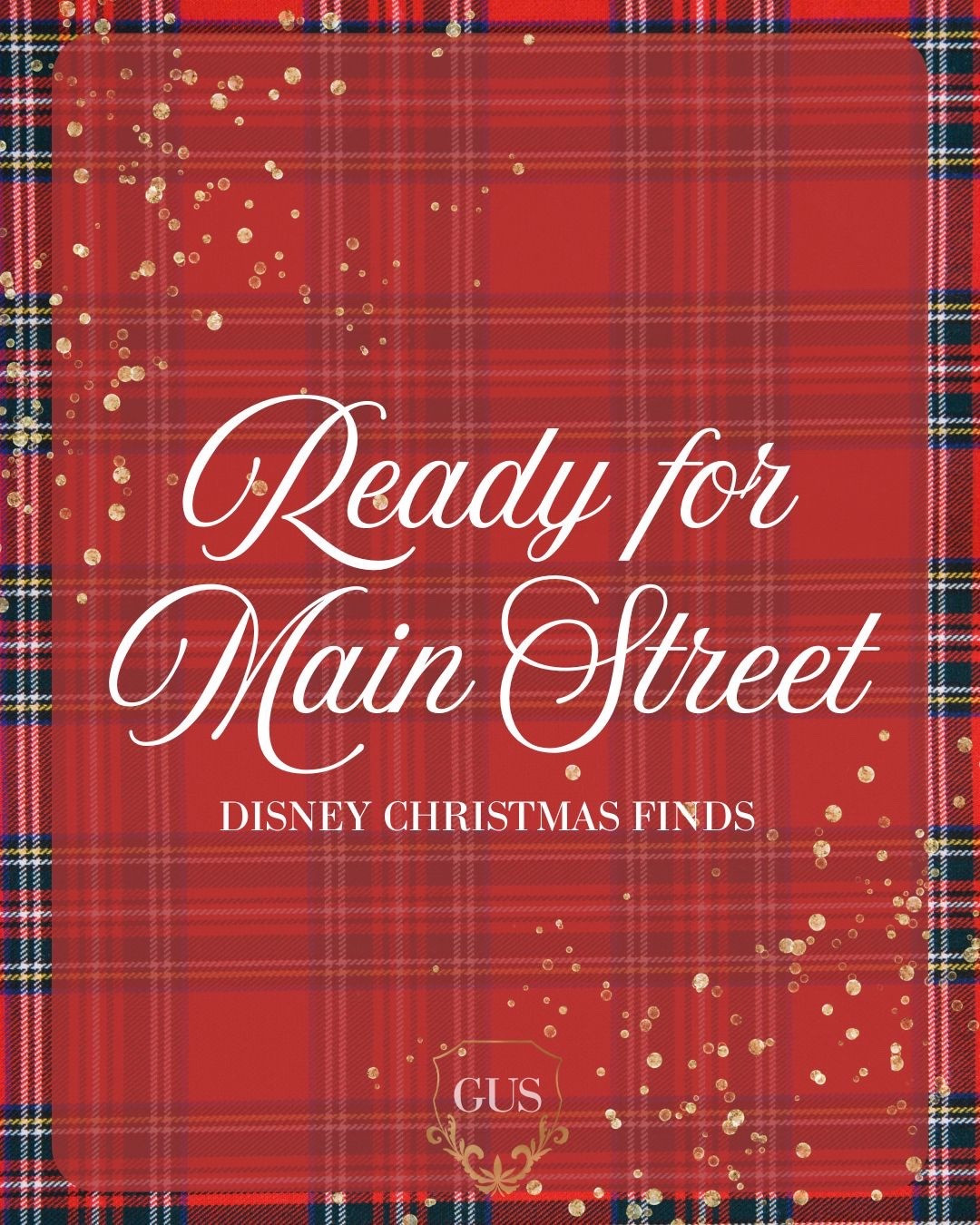 Ready for Main Street

DISNEY CHRISTMAS FINDS

GUS